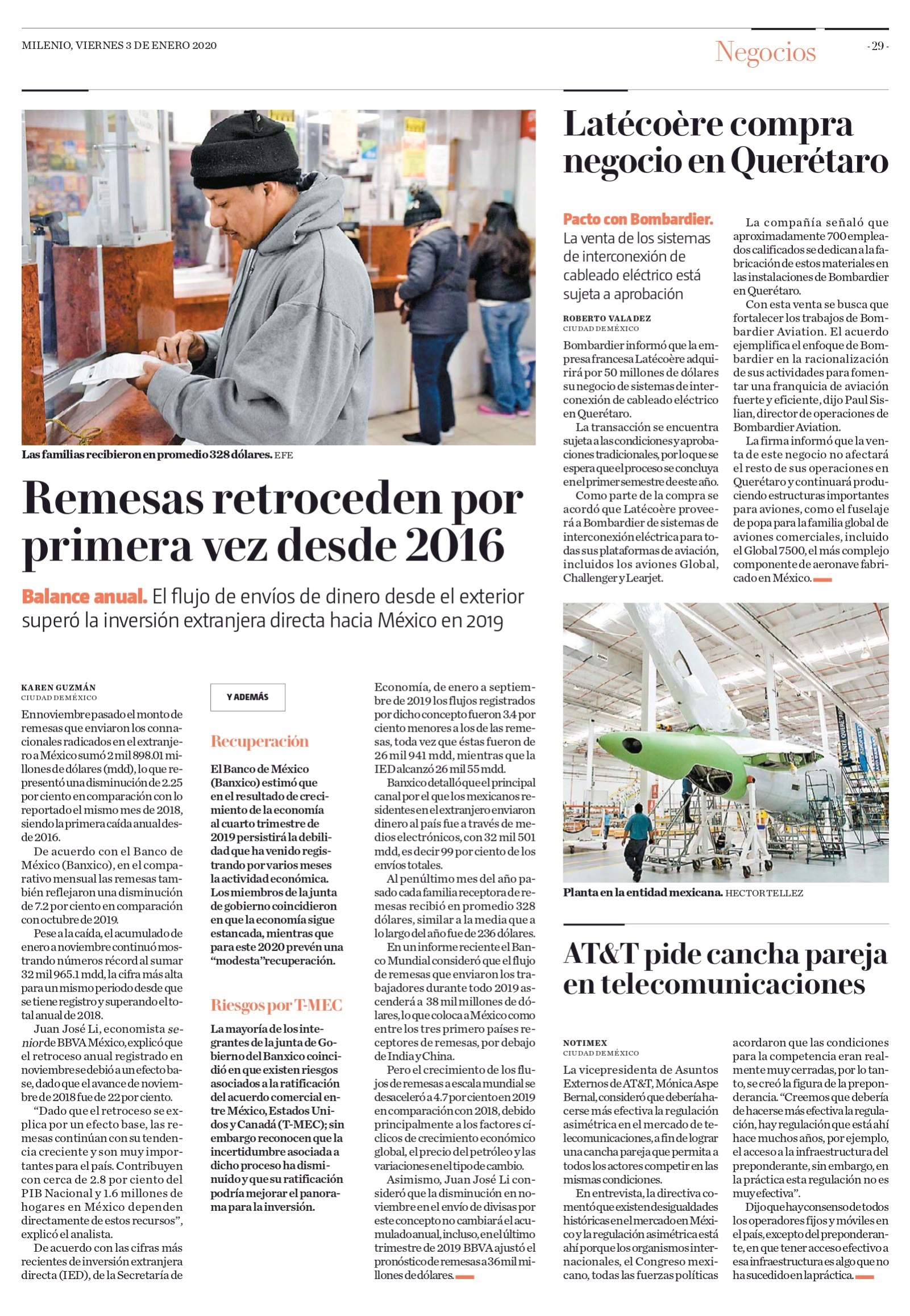 MILENIO, VIERNES 3 DE ENERO 2020

Negocios

- 29 -

Las familias recibieron en promedio 328 dólares. EFE

Remesas retroceden por primera vez desde 2016

Balance anual. El flujo de envíos de dinero desde el exterior superó la inversión extranjera directa hacia México en 2019

KAREN GUZMÁN
CIUDAD DE MÉXICO

En noviembre pasado el monto de remesas que enviaron los connacionales radicados en el extranjero a México sumó 2 mil 898.01 millones de dólares (mdd), lo que representó una disminución de 2.25 por ciento en comparación con lo reportado el mismo mes de 2018, siendo la primera caída anual desde 2016.

De acuerdo con el Banco de México (Banxico), en el comparativo mensual las remesas también reflejaron una disminución de 7.2 por ciento en comparación con octubre de 2019.

Pese a la caída, el acumulado de enero a noviembre continuó mostrando números récord al sumar 32 mil 965.1 mdd, la cifra más alta para un mismo periodo desde que se tiene registro y superando el total anual de 2018.

Juan José Li, economista senior de BBVA México, explicó que el retroceso anual registrado en noviembre se debió a un efecto base, dado que el avance de noviembre de 2018 fue de 22 por ciento.

“Dado que el retroceso se explica por un efecto base, las remesas continúan con su tendencia creciente y son muy importantes para el país. Contribuyen con cerca de 2.8 por ciento del PIB Nacional y 1.6 millones de hogares en México dependen directamente de estos recursos”, explicó el analista.

De acuerdo con las cifras más recientes de inversión extranjera directa (IED), de la Secretaría de

Y ADEMÁS

Recuperación

El Banco de México (Banxico) estimó que en el resultado de crecimiento de la economía al cuarto trimestre de 2019 persistirá la debilidad que ha venido registrando por varios meses la actividad económica. Los miembros de la junta de gobierno coincidieron en que la economía sigue estancada, mientras que para este 2020 prevén una “modesta” recuperación.

Riesgos por T-MEC

La mayoría de los integrantes de la junta de Gobierno del Banxico coincidió en que existen riesgos asociados a la ratificación del acuerdo comercial entre México, Estados Unidos y Canadá (T-MEC); sin embargo reconocen que la incertidumbre asociada a dicho proceso ha disminuido y que su ratificación podría mejorar el panorama para la inversión.

Economía, de enero a septiembre de 2019 los flujos registrados por dicho concepto fueron 3.4 por ciento menores a los de las remesas, toda vez que éstas fueron de 26 mil 941 mdd, mientras que la IED alcanzó 26 mil 55 mdd.

Banxico detalló que el principal canal por el que los mexicanos residentes en el extranjero enviaron dinero al país fue a través de medios electrónicos, con 32 mil 501 mdd, es decir 99 por ciento de los envíos totales.

Al penúltimo mes del año pasado cada familia receptora de remesas recibió en promedio 328 dólares, similar a la media que a lo largo del año fue de 236 dólares.

En un informe reciente el Banco Mundial consideró que el flujo de remesas que enviaron los trabajadores durante todo 2019 ascenderá a 38 mil millones de dólares, lo que coloca a México como entre los tres primero países receptores de remesas, por debajo de India y China.

Pero el crecimiento de los flujos de remesas a escala mundial se desaceleró a 4.7 por ciento en 2019 en comparación con 2018, debido principalmente a los factores cíclicos de crecimiento económico global, el precio del petróleo y las variaciones en el tipo de cambio.

Asimismo, Juan José Li consideró que la disminución en noviembre en el envío de divisas por este concepto no cambiará el acumulado anual, incluso, en el último trimestre de 2019 BBVA ajustó el pronóstico de remesas a 36 mil millones de dólares.

Latécoère compra negocio en Querétaro

Pacto con Bombardier. La venta de los sistemas de interconexión de cableado eléctrico está sujeta a aprobación

ROBERTO VALADEZ
CIUDAD DE MÉXICO

Bombardier informó que la empresa francesa Latécoère adquirirá por 50 millones de dólares su negocio de sistemas de interconexión de cableado eléctrico en Querétaro.

La transacción se encuentra sujeta a las condiciones y aprobaciones tradicionales, por lo que se espera que el proceso se concluya en el primer semestre de este año.

Como parte de la compra se acordó que Latécoère proveerá a Bombardier de sistemas de interconexión eléctrica para todas sus plataformas de aviación, incluidos los aviones Global, Challenger y Learjet.

La compañía señaló que aproximadamente 700 empleados calificados se dedican a la fabricación de estos materiales en las instalaciones de Bombardier en Querétaro.

Con esta venta se busca que fortalecer los trabajos de Bombardier Aviation. El acuerdo ejemplifica el enfoque de Bombardier en la racionalización de sus actividades para fomentar una franquicia de aviación fuerte y eficiente, dijo Paul Sislian, director de operaciones de Bombardier Aviation.

La firma informó que la venta de este negocio no afectará el resto de sus operaciones en Querétaro y continuará produciendo estructuras importantes para aviones, como el fuselaje de popa para la familia global de aviones comerciales, incluido el Global 7500, el más complejo componente de aeronave fabricado en México.

Planta en la entidad mexicana. HECTOR TELLEZ

AT&T pide cancha pareja en telecomunicaciones

NOTIMEX
CIUDAD DE MÉXICO

La vicepresidenta de Asuntos Externos de AT&T, Mónica Aspe Bernal, consideró que debería hacerse más efectiva la regulación asimétrica en el mercado de telecomunicaciones, a fin de lograr una cancha pareja que permita a todos los actores competir en las mismas condiciones.

En entrevista, la directiva comentó que existen desigualdades históricas en el mercado en México y la regulación asimétrica está ahí porque los organismos internacionales, el Congreso mexicano, todas las fuerzas políticas

acordaron que las condiciones para la competencia eran realmente muy cerradas, por lo tanto, se creó la figura de la preponderancia. “Creemos que debería de hacerse más efectiva la regulación, hay regulación que está ahí hace muchos años, por ejemplo, el acceso a la infraestructura del preponderante, sin embargo, en la práctica esta regulación no es muy efectiva”.

Dijo que hay consenso de todos los operadores fijos y móviles en el país, excepto del preponderante, en que tener acceso efectivo a esa infraestructura es algo que no ha sucedido en la práctica.